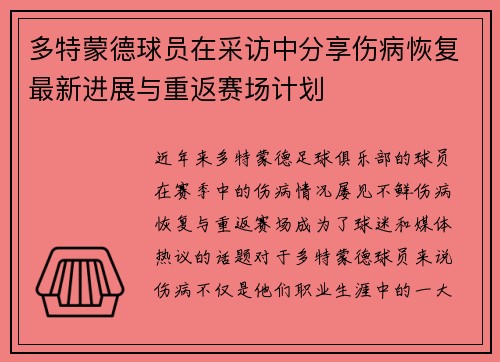 多特蒙德球员在采访中分享伤病恢复最新进展与重返赛场计划

近年来多特蒙德足球俱乐部的球员在赛季中的伤病情况屡见不鲜伤病恢复与重返赛场成为了球迷和媒体热议的话题对于多特蒙德球员来说伤病不仅是他们职业生涯中的一大